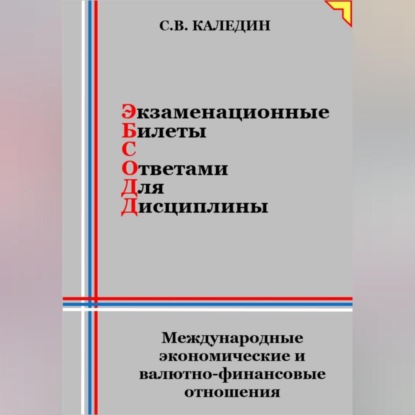 С.В. КАЛЕДИН

Экзаменационные
Билеты
С
Ответами
Для
Дисциплины

Международные экономические и валютно-финансовые отношения